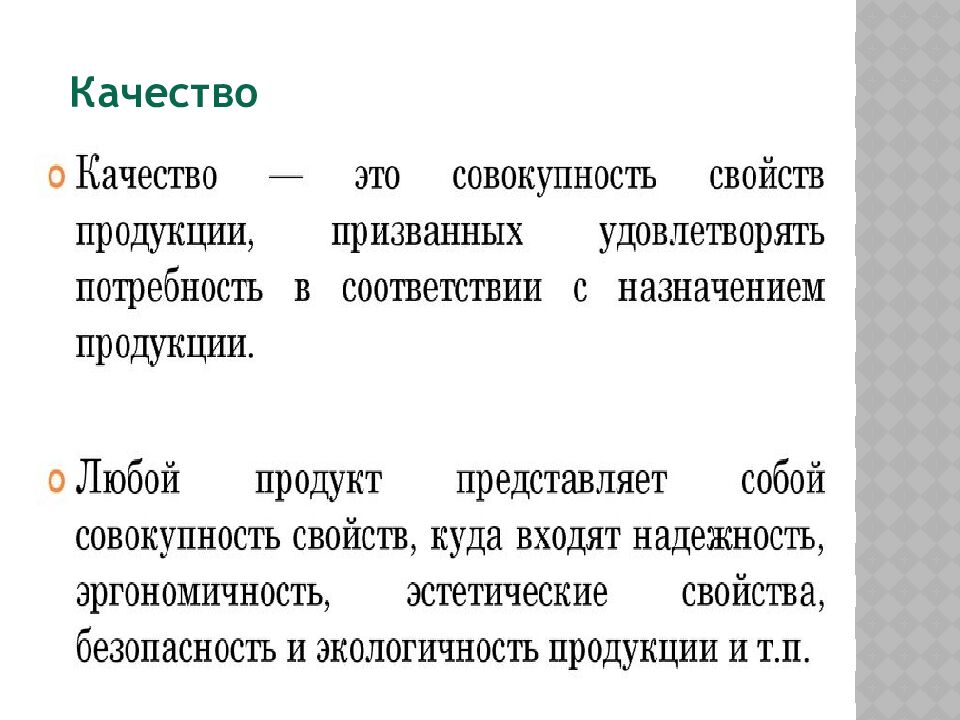 Качество

Качество — это совокупность свойств продукции, призванных удовлетворять потребность в соответствии с назначением продукции.

Любой продукт представляет собой совокупность свойств, куда входят надежность, эргономичность, эстетические свойства, безопасность и экологичность продукции и т.п.